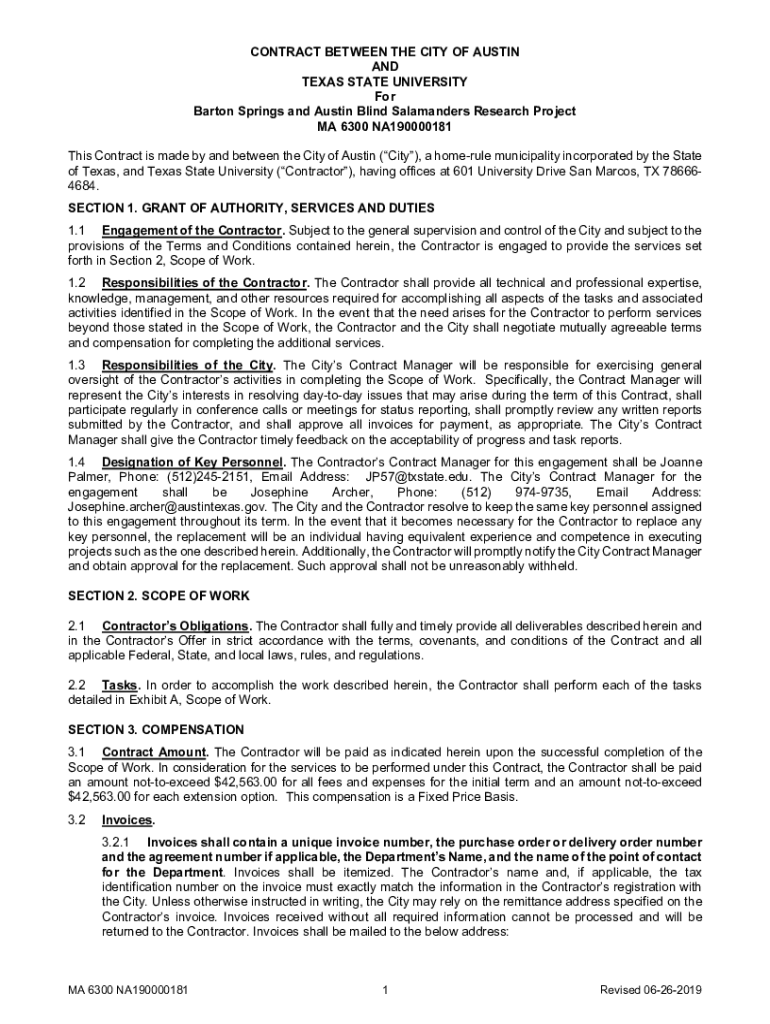 CONTRACT BETWEEN THE CITY OF AUSTIN
AND
TEXAS STATE UNIVERSITY
For
Barton Springs and Austin Blind Salamanders Research Project
MA 6300 NA190000181

This Contract is made by and between the City of Austin ("City"), a home-rule municipality incorporated by the State of Texas, and Texas State University ("Contractor"), having offices at 601 University Drive San Marcos, TX 78666-4684.

SECTION 1. GRANT OF AUTHORITY, SERVICES AND DUTIES

1.1 Engagement of the Contractor. Subject to the general supervision and control of the City and subject to the provisions of the Terms and Conditions contained herein, the Contractor is engaged to provide the services set forth in Section 2, Scope of Work.

1.2 Responsibilities of the Contractor. The Contractor shall provide all technical and professional expertise, knowledge, management, and other resources required for accomplishing all aspects of the tasks and associated activities identified in the Scope of Work. In the event that the need arises for the Contractor to perform services beyond those stated in the Scope of Work, the Contractor and the City shall negotiate mutually agreeable terms and compensation for completing the additional services.

1.3 Responsibilities of the City. The City's Contract Manager will be responsible for exercising general oversight of the Contractor's activities in completing the Scope of Work. Specifically, the Contract Manager will represent the City's interests in resolving day-to-day issues that may arise during the term of this Contract, shall participate regularly in conference calls or meetings for status reporting, shall promptly review any written reports submitted by the Contractor, and shall approve all invoices for payment, as appropriate. The City's Contract Manager shall give the Contractor timely feedback on the acceptability of progress and task reports.

1.4 Designation of Key Personnel. The Contractor's Contract Manager for this engagement shall be Joanne Palmer, Phone: (512)245-2151, Email Address: JP57@txstate.edu. The City's Contract Manager for the engagement shall be Josephine Archer, Phone: (512) 974-9735, Email Address: Josephine.archer@austintexas.gov. The City and the Contractor resolve to keep the same key personnel assigned to this engagement throughout its term. In the event that it becomes necessary for the Contractor to replace any key personnel, the replacement will be an individual having equivalent experience and competence in executing projects such as the one described herein. Additionally, the Contractor will promptly notify the City Contract Manager and obtain approval for the replacement. Such approval shall not be unreasonably withheld.

SECTION 2. SCOPE OF WORK

2.1 Contractor's Obligations. The Contractor shall fully and timely provide all deliverables described herein and in the Contractor's Offer in strict accordance with the terms, covenants, and conditions of the Contract and all applicable Federal, State, and local laws, rules, and regulations.

2.2 Tasks. In order to accomplish the work described herein, the Contractor shall perform each of the tasks detailed in Exhibit A, Scope of Work.

SECTION 3. COMPENSATION

3.1 Contract Amount. The Contractor will be paid as indicated herein upon the successful completion of the Scope of Work. In consideration for the services to be performed under this Contract, the Contractor shall be paid an amount not-to-exceed $42,563.00 for all fees and expenses for the initial term and an amount not-to-exceed $42,563.00 for each extension option. This compensation is a Fixed Price Basis.

3.2 Invoices.

3.2.1 Invoices shall contain a unique invoice number, the purchase order or delivery order number and the agreement number if applicable, the Department's Name, and the name of the point of contact for the Department. Invoices shall be itemized. The Contractor's name and, if applicable, the tax identification number on the invoice must exactly match the information in the Contractor's registration with the City. Unless otherwise instructed in writing, the City may rely on the remittance address specified on the Contractor's invoice. Invoices received without all required information cannot be processed and will be returned to the Contractor. Invoices shall be mailed to the below address:

MA 6300 NA190000181 1 Revised 06-26-2019